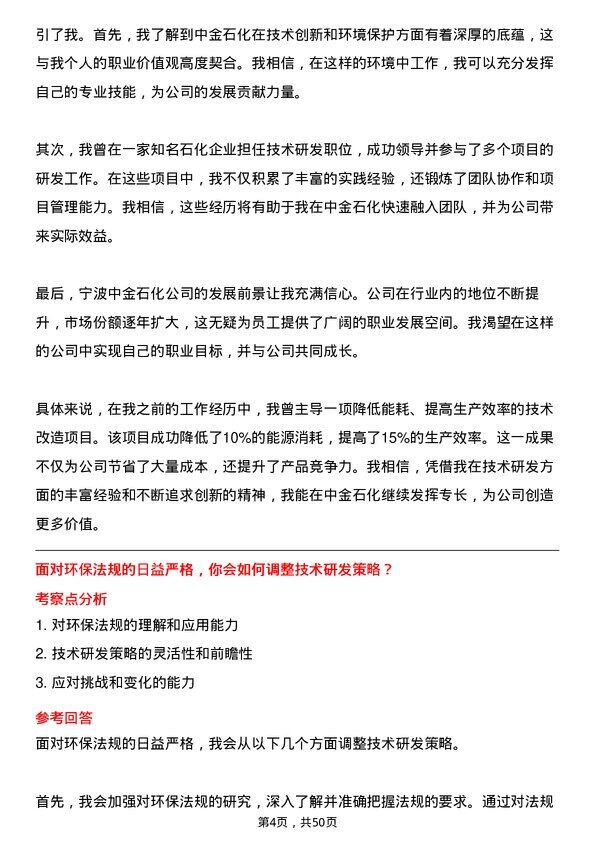 引了我。首先，我了解到中金石化在技术创新和环境保护方面有着深厚的底蕴，这与我个人的职业价值观高度契合。我相信，在这样的环境中工作，我可以充分发挥自己的专业技能，为公司的发展贡献力量。

其次，我曾在一家知名石化企业担任技术研发职位，成功领导并参与了多个项目的研发工作。在这些项目中，我不仅积累了丰富的实践经验，还锻炼了团队协作和项目管理能力。我相信，这些经历将有助于我在中金石化快速融入团队，并为公司带来实际效益。

最后，宁波中金石化公司的发展前景让我充满信心。公司在行业内的地位不断提升，市场份额逐年扩大，这无疑为员工提供了广阔的职业发展空间。我渴望在这样的公司中实现自己的职业目标，并与公司共同成长。

具体来说，在我之前的工作经历中，我曾主导一项降低能耗、提高生产效率的技术改造项目。该项目成功降低了10%的能源消耗，提高了15%的生产效率。这一成果不仅为公司节省了大量成本，还提升了产品竞争力。我相信，凭借我在技术研发方面的丰富经验和不断追求创新的精神，我能在中金石化继续发挥专长，为公司创造更多价值。

面对环保法规的日益严格，你会如何调整技术研发策略？

考察点分析

1. 对环保法规的理解和应用能力
2. 技术研发策略的灵活性和前瞻性
3. 应对挑战和变化的能力

参考回答

面对环保法规的日益严格，我会从以下几个方面调整技术研发策略。

首先，我会加强对环保法规的研究，深入了解并准确把握法规的要求。通过对法规

第4页，共50页